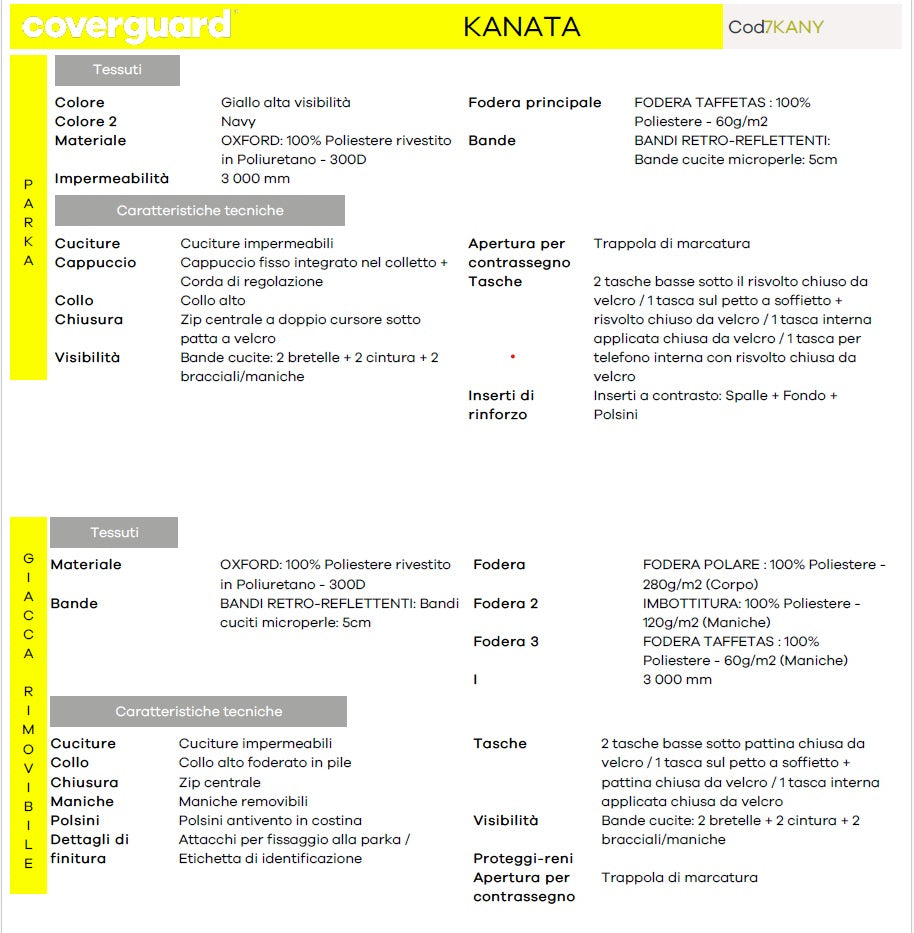 coverguard

KANATA

Cod7KANY

PARKA

Tessuti

Colore Giallo alta visibilità
Colore 2 Navy
Materiale OXFORD: 100% Poliestere rivestito in Poliuretano - 300D
Impermeabilità 3 000 mm

Fodera principale FODERA TAFFETAS : 100% Poliestere - 60g/m2
Bande BANDI RETRO-REFLETTENTI: Bande cucite microperle: 5cm

Caratteristiche tecniche

Cuciture Cuciture impermeabili
Cappuccio Cappuccio fisso integrato nel colletto + Corda di regolazione
Collo Collo alto
Chiusura Zip centrale a doppio cursore sotto patta a velcro
Visibilità Bande cucite: 2 bretelle + 2 cintura + 2 bracciali/maniche

Apertura per contrassegno Trappola di marcatura
Tasche 2 tasche basse sotto il risvolto chiuso da velcro / 1 tasca sul petto a soffietto + risvolto chiuso da velcro / 1 tasca interna applicata chiusa da velcro / 1 tasca per telefono interna con risvolto chiusa da velcro
Inserti di rinforzo Inserti a contrasto: Spalle + Fondo + Polsini

GIACCA RIMOVIBILE

Tessuti

Materiale OXFORD: 100% Poliestere rivestito in Poliuretano - 300D
Bande BANDI RETRO-REFLETTENTI: Bandi cuciti microperle: 5cm

Fodera FODERA POLARE : 100% Poliestere - 280g/m2 (Corpo)
Fodera 2 IMBOTTITURA: 100% Poliestere - 120g/m2 (Maniche)
Fodera 3 FODERA TAFFETAS : 100% Poliestere - 60g/m2 (Maniche)
I 3 000 mm

Caratteristiche tecniche

Cuciture Cuciture impermeabili
Collo Collo alto foderato in pile
Chiusura Zip centrale
Maniche Maniche removibili
Polsini Polsini antivento in costina
Dettagli di finitura Attacchi per fissaggio alla parka / Etichetta di identificazione

Tasche 2 tasche basse sotto pattina chiusa da velcro / 1 tasca sul petto a soffietto + pattina chiusa da velcro / 1 tasca interna applicata chiusa da velcro
Visibilità Bande cucite: 2 bretelle + 2 cintura + 2 bracciali/maniche
Proteggi-reni
Apertura per contrassegno Trappola di marcatura